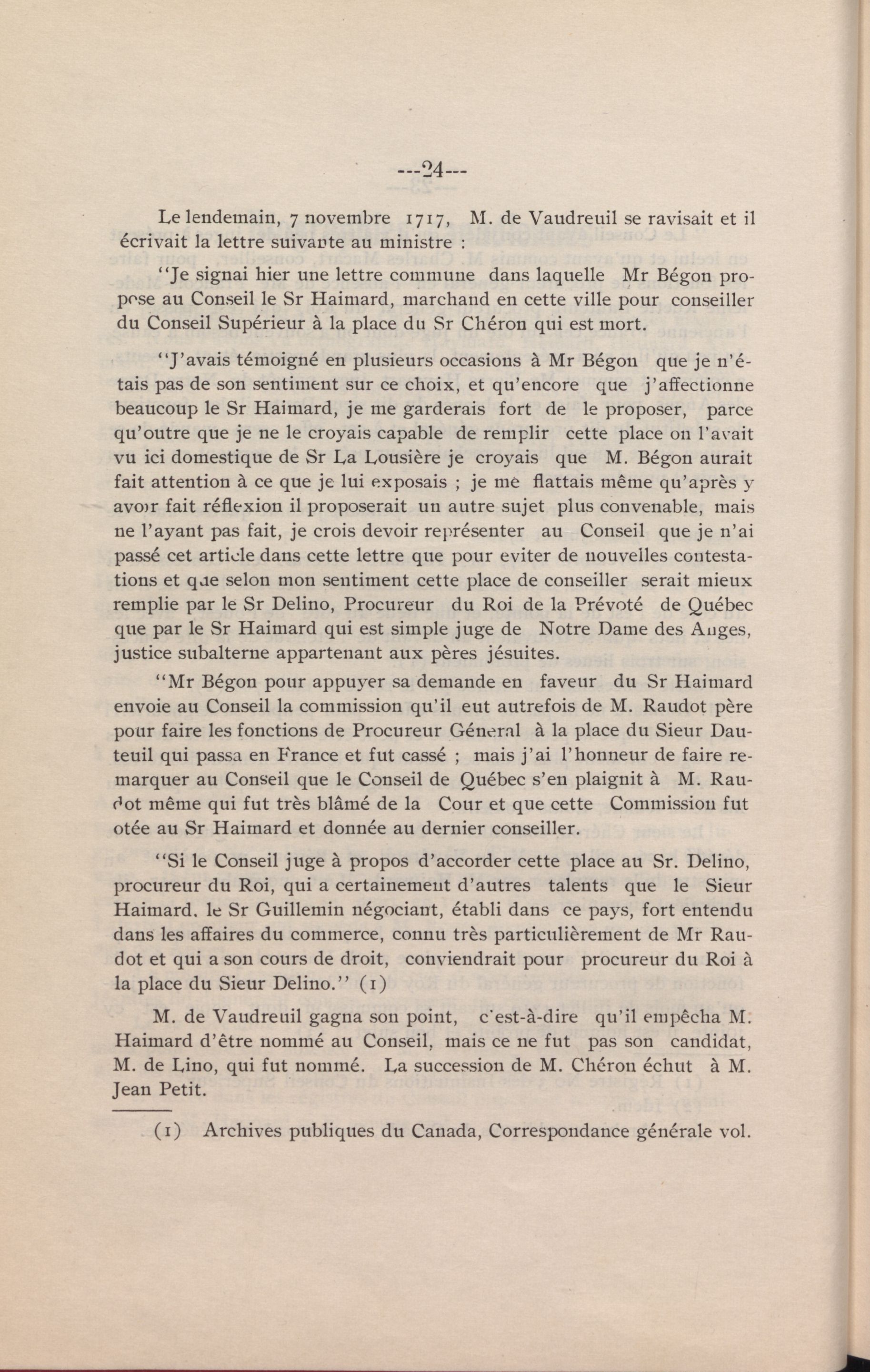 ---24---

Le lendemain, 7 novembre 1717, M. de Vaudreuil se ravisait et il écrivait la lettre suivante au ministre :

"Je signai hier une lettre commune dans laquelle Mr Bégon propose au Conseil le Sr Haimard, marchand en cette ville pour conseiller du Conseil Supérieur à la place du Sr Chéron qui est mort.

"J'avais témoigné en plusieurs occasions à Mr Bégon que je n'étais pas de son sentiment sur ce choix, et qu'encore que j'affectionne beaucoup le Sr Haimard, je me garderais fort de le proposer, parce qu'outre que je ne le croyais capable de remplir cette place on l'avait vu ici domestique de Sr La Lousière je croyais que M. Bégon aurait fait attention à ce que je lui exposais ; je me flattais même qu'après y avoir fait réflexion il proposerait un autre sujet plus convenable, mais ne l'ayant pas fait, je crois devoir représenter au Conseil que je n'ai passé cet article dans cette lettre que pour eviter de nouvelles contestations et que selon mon sentiment cette place de conseiller serait mieux remplie par le Sr Delino, Procureur du Roi de la Prévoté de Québec que par le Sr Haimard qui est simple juge de Notre Dame des Anges, justice subalterne appartenant aux pères jésuites.

"Mr Bégon pour appuyer sa demande en faveur du Sr Haimard envoie au Conseil la commission qu'il eut autrefois de M. Raudot père pour faire les fonctions de Procureur Général à la place du Sieur Dauteuil qui passa en France et fut cassé ; mais j'ai l'honneur de faire remarquer au Conseil que le Conseil de Québec s'en plaignit à M. Raudot même qui fut très blâmé de la Cour et que cette Commission fut otée au Sr Haimard et donnée au dernier conseiller.

"Si le Conseil juge à propos d'accorder cette place au Sr. Delino, procureur du Roi, qui a certainement d'autres talents que le Sieur Haimard. le Sr Guillemin négociant, établi dans ce pays, fort entendu dans les affaires du commerce, connu très particulièrement de Mr Raudot et qui a son cours de droit, conviendrait pour procureur du Roi à la place du Sieur Delino." (1)

M. de Vaudreuil gagna son point, c'est-à-dire qu'il empêcha M. Haimard d'être nommé au Conseil, mais ce ne fut pas son candidat, M. de Lino, qui fut nommé. La succession de M. Chéron échut à M. Jean Petit.

(1) Archives publiques du Canada, Correspondance générale vol.